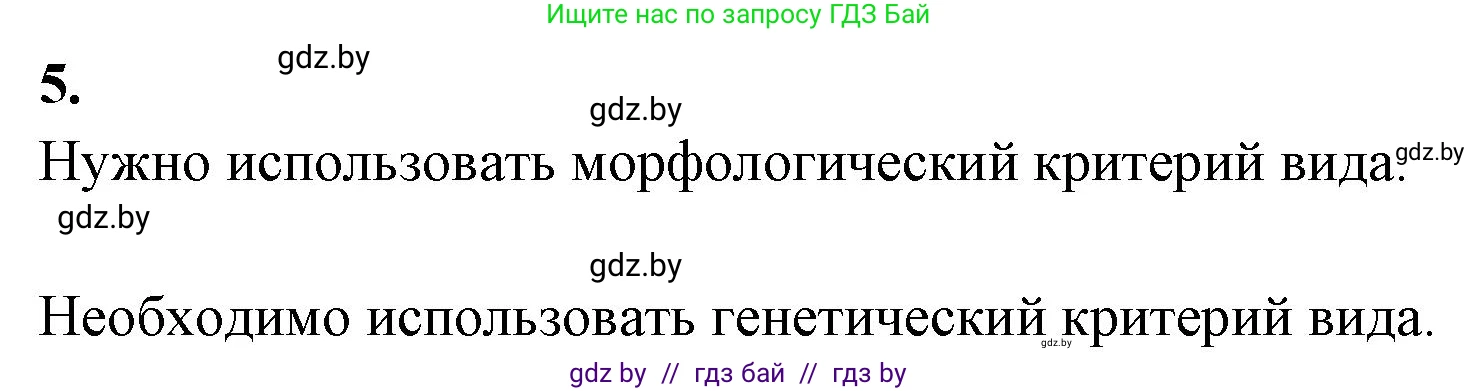 Ищите нас по запросу ГДЗ Бай

gdz.by

5.

gdz.by

Нужно использовать морфологический критерий вида. gdz.by

gdz.by

gdz.by

Необходимо использовать генетический критерий вида. gdz.by

gdz by // гдз бай // гдз by